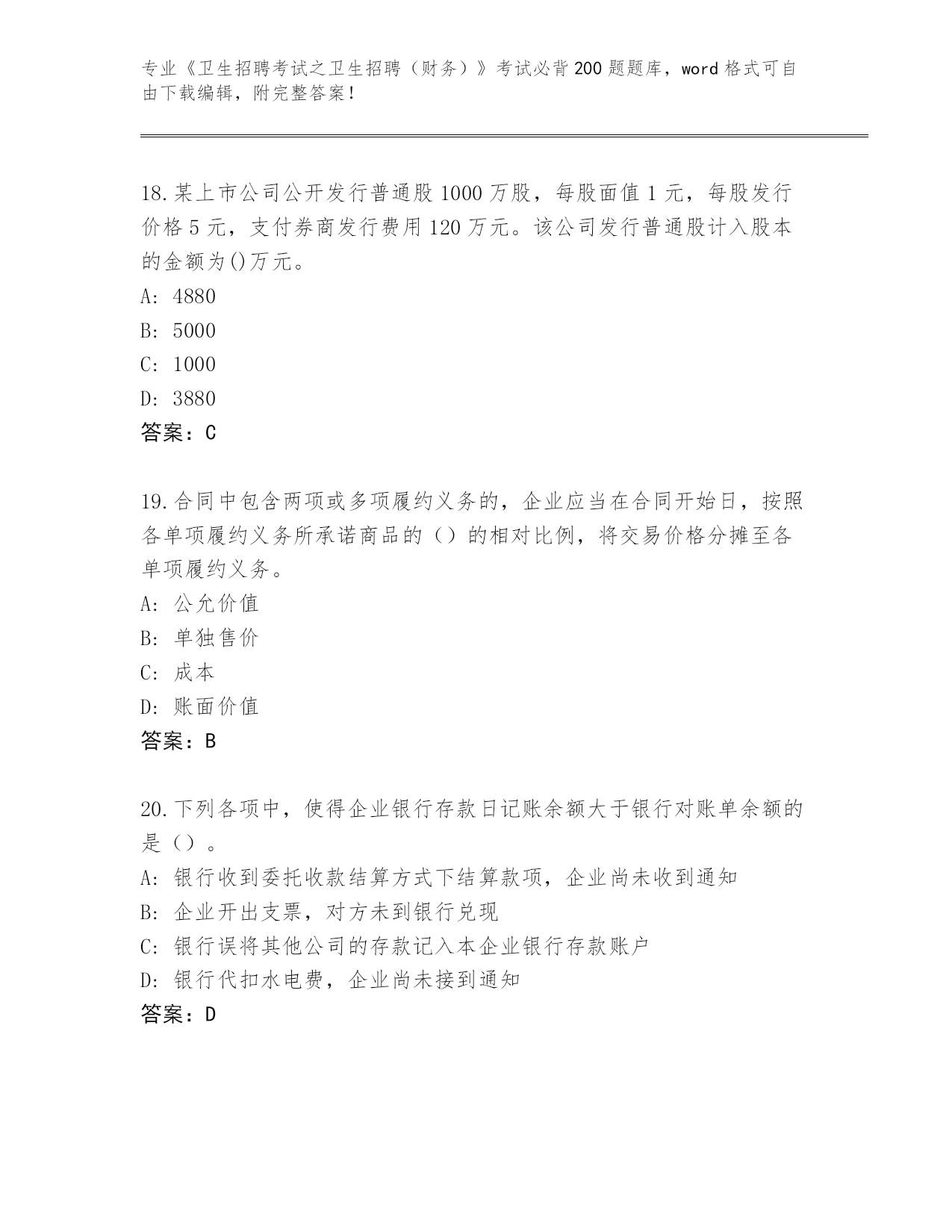 专业《卫生招聘考试之卫生招聘（财务）》考试必背200题题库，word格式可自由下载编辑，附完整答案！

18.某上市公司公开发行普通股1000万股，每股面值1元，每股发行价格5元，支付券商发行费用120万元。该公司发行普通股计入股本的金额为()万元。
A: 4880
B: 5000
C: 1000
D: 3880
答案：C

19.合同中包含两项或多项履约义务的，企业应当在合同开始日，按照各单项履约义务所承诺商品的（）的相对比例，将交易价格分摊至各单项履约义务。
A: 公允价值
B: 单独售价
C: 成本
D: 账面价值
答案：B

20.下列各项中，使得企业银行存款日记账余额大于银行对账单余额的是（）。
A: 银行收到委托收款结算方式下结算款项，企业尚未收到通知
B: 企业开出支票，对方未到银行兑现
C: 银行误将其他公司的存款记入本企业银行存款账户
D: 银行代扣水电费，企业尚未接到通知
答案：D